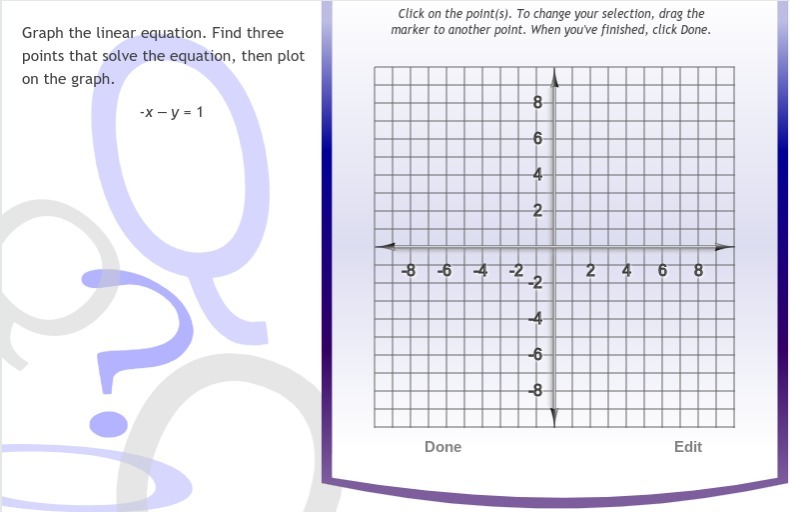 Graph the linear equation. Find three points that solve the equation, then plot on the graph.

$-x - y = 1$

Click on the point(s). To change your selection, drag the marker to another point. When you've finished, click Done.

8
6
4
2
-8 -6 -4 -2 2 4 6 8
-2
-4
-6
-8

Done

Edit